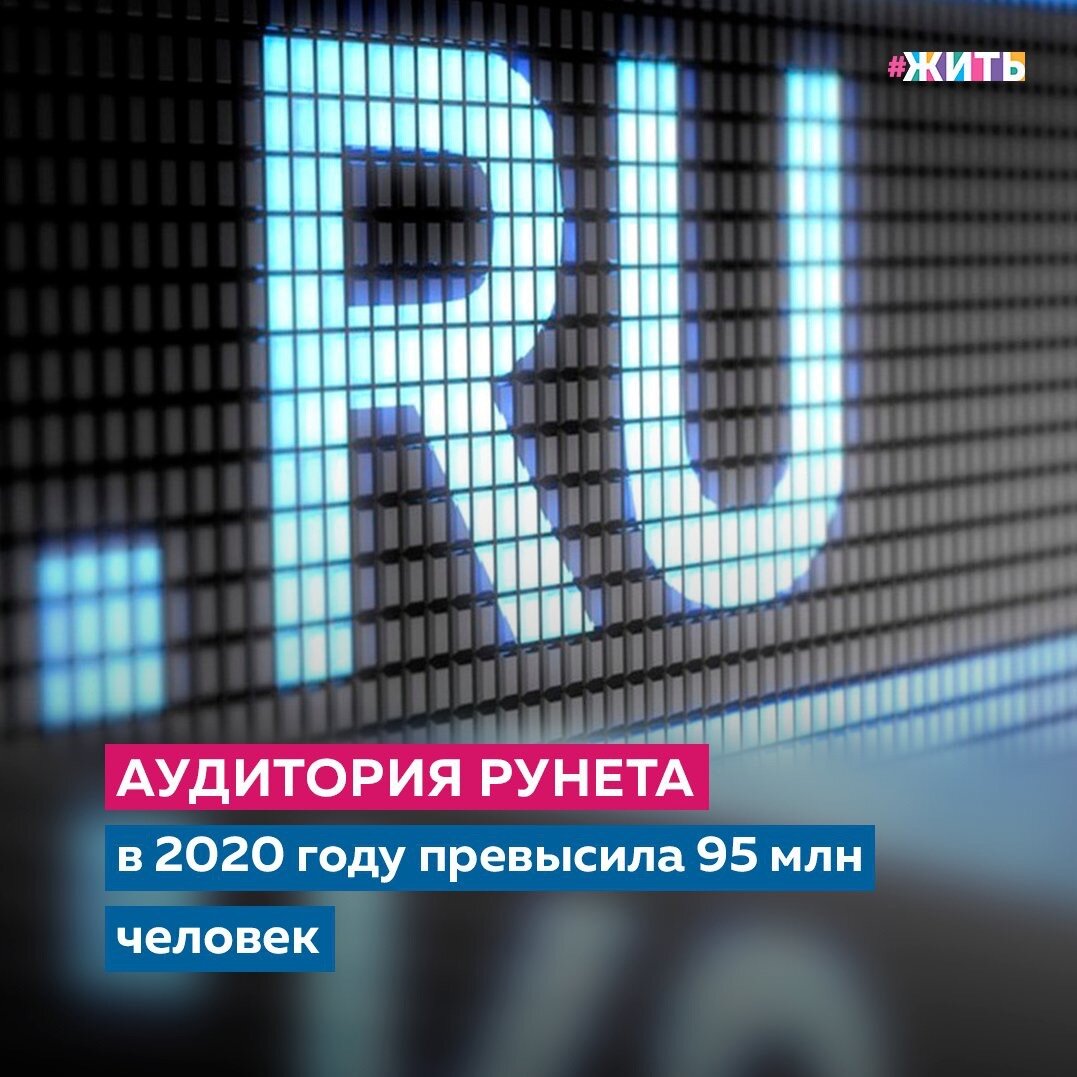 #ЖИТЬ

.RU

АУДИТОРИЯ РУНЕТА

в 2020 году превысила 95 млн человек